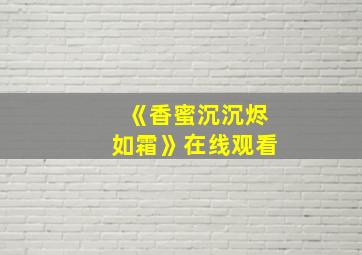 《香蜜沉沉烬如霜》在线观看